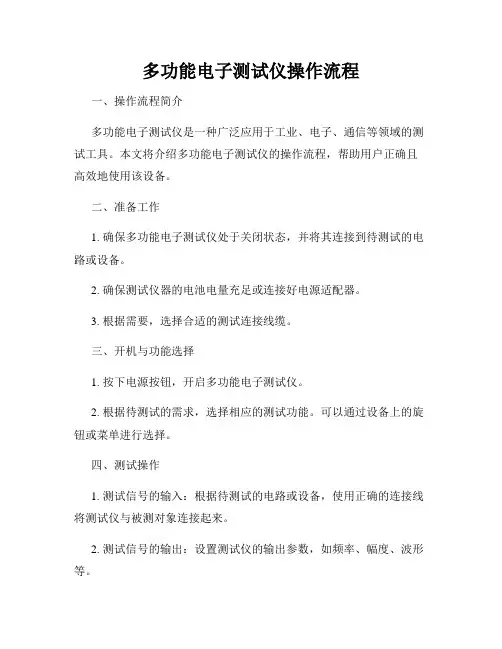 多功能电子测试仪操作流程

一、操作流程简介

多功能电子测试仪是一种广泛应用于工业、电子、通信等领域的测试工具。本文将介绍多功能电子测试仪的操作流程，帮助用户正确且高效地使用该设备。

二、准备工作

1. 确保多功能电子测试仪处于关闭状态，并将其连接到待测试的电路或设备。

2. 确保测试仪器的电池电量充足或连接好电源适配器。

3. 根据需要，选择合适的测试连接线缆。

三、开机与功能选择

1. 按下电源按钮，开启多功能电子测试仪。

2. 根据待测试的需求，选择相应的测试功能。可以通过设备上的旋钮或菜单进行选择。

四、测试操作

1. 测试信号的输入：根据待测试的电路或设备，使用正确的连接线将测试仪与被测对象连接起来。

2. 测试信号的输出：设置测试仪的输出参数，如频率、幅度、波形等。